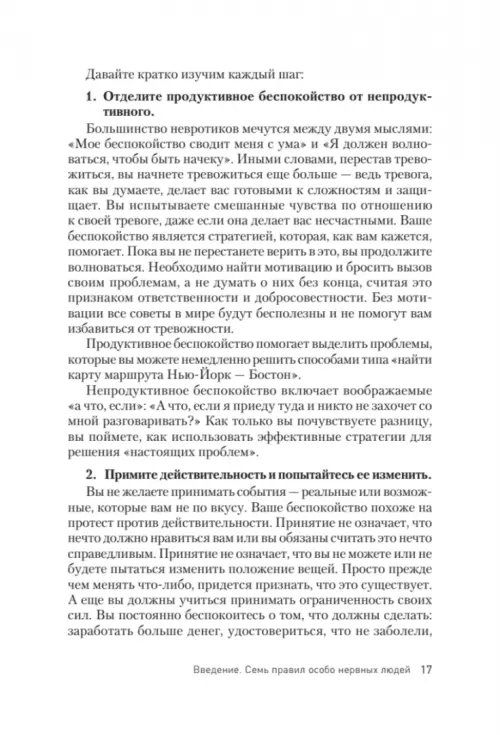 Давайте кратко изучим каждый шаг:

1. Отделите продуктивное беспокойство от непродуктивного.

Большинство невротиков мечутся между двумя мыслями: «Мое беспокойство сводит меня с ума» и «Я должен волноваться, чтобы быть начеку». Иными словами, перестав тревожиться, вы начнете тревожиться еще больше — ведь тревога, как вы думаете, делает вас готовыми к сложностям и защищает. Вы испытываете смешанные чувства по отношению к своей тревоге, даже если она делает вас несчастными. Ваше беспокойство является стратегией, которая, как вам кажется, помогает. Пока вы не перестанете верить в это, вы продолжите волноваться. Необходимо найти мотивацию и бросить вызов своим проблемам, а не думать о них без конца, считая это признаком ответственности и добросовестности. Без мотивации все советы в мире будут бесполезны и не помогут вам избавиться от тревожности.

Продуктивное беспокойство помогает выделить проблемы, которые вы можете немедленно решить способами типа «найти карту маршрута Нью-Йорк — Бостон».

Непродуктивное беспокойство включает воображаемые «а что, если»: «А что, если я приеду туда и никто не захочет со мной разговаривать?» Как только вы почувствуете разницу, вы поймете, как использовать эффективные стратегии для решения «настоящих проблем».

2. Примите действительность и попытайтесь ее изменить.

Вы не желаете принимать события — реальные или возможные, которые вам не по вкусу. Ваше беспокойство похоже на протест против действительности. Принятие не означает, что нечто должно нравиться вам или вы обязаны считать это нечто справедливым. Принятие не означает, что вы не можете или не будете пытаться изменить положение вещей. Просто прежде чем менять что-либо, придется признать, что это существует. А еще вы должны учиться принимать ограниченность своих сил. Вы постоянно беспокоитесь о том, что должны сделать: заработать больше денег, удостовериться, что не заболели,

Введение. Семь правил особо нервных людей 17